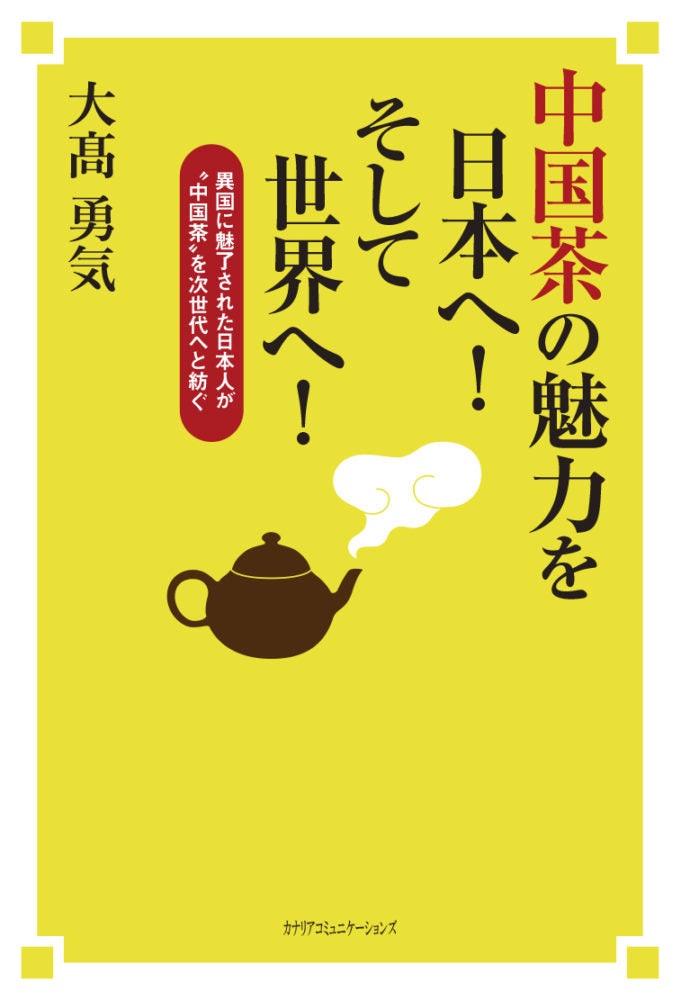 中国茶の魅力を
日本へ！
そして
世界へ！

異国に魅了された日本人が
〝中国茶〟を次世代へと紡ぐ

大髙 勇気

カナリアコミュニケーションズ